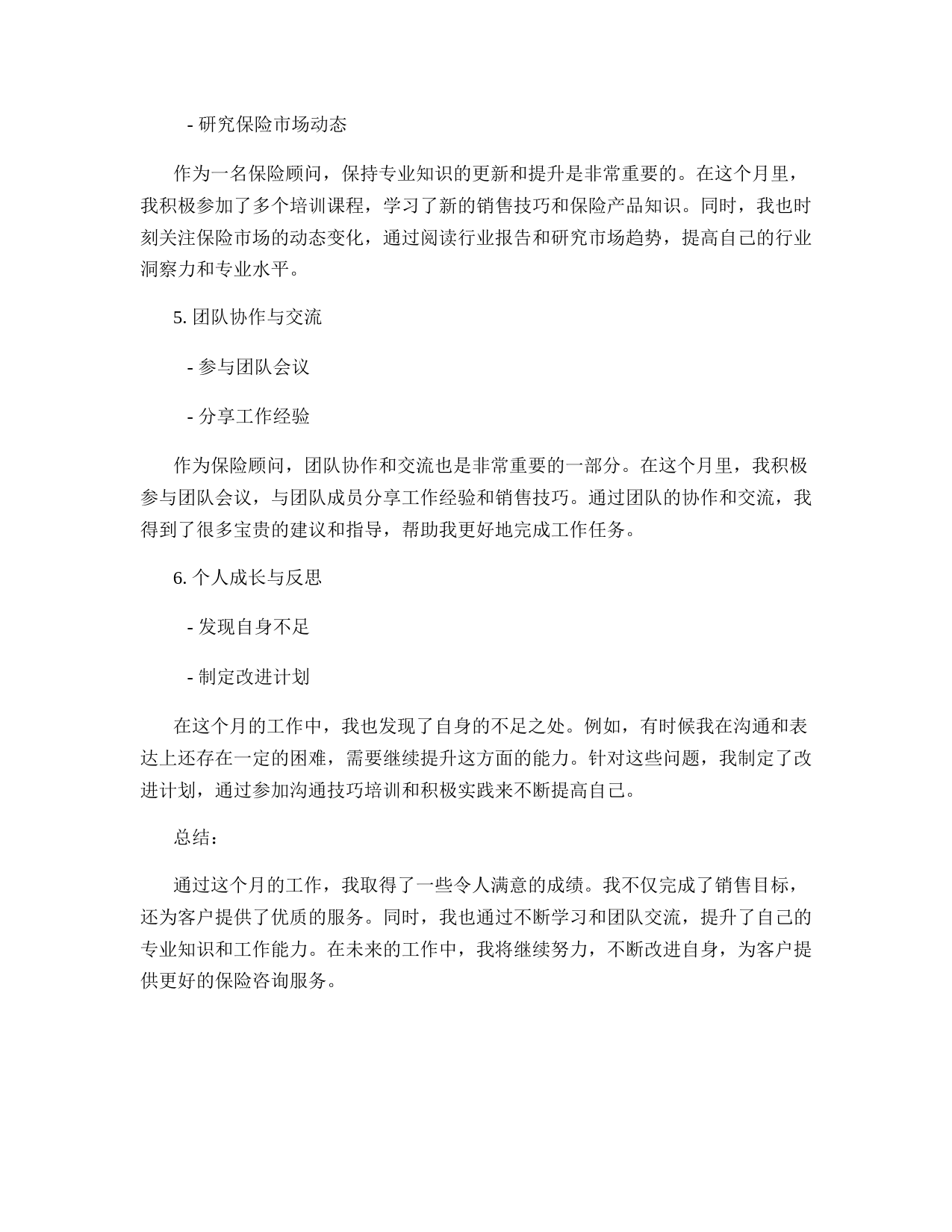 - 研究保险市场动态

作为一名保险顾问，保持专业知识的更新和提升是非常重要的。在这个月里，我积极参加了多个培训课程，学习了新的销售技巧和保险产品知识。同时，我也时刻关注保险市场的动态变化，通过阅读行业报告和研究市场趋势，提高自己的行业洞察力和专业水平。

5. 团队协作与交流

- 参与团队会议

- 分享工作经验

作为保险顾问，团队协作和交流也是非常重要的一部分。在这个月里，我积极参与团队会议，与团队成员分享工作经验和销售技巧。通过团队的协作和交流，我得到了很多宝贵的建议和指导，帮助我更好地完成工作任务。

6. 个人成长与反思

- 发现自身不足

- 制定改进计划

在这个月的工作中，我也发现了自身的不足之处。例如，有时候我在沟通和表达上还存在一定的困难，需要继续提升这方面的能力。针对这些问题，我制定了改进计划，通过参加沟通技巧培训和积极实践来不断提高自己。

总结：

通过这个月的工作，我取得了一些令人满意的成绩。我不仅完成了销售目标，还为客户提供了优质的服务。同时，我也通过不断学习和团队交流，提升了自己的专业知识和工作能力。在未来的工作中，我将继续努力，不断改进自身，为客户提供更好的保险咨询服务。